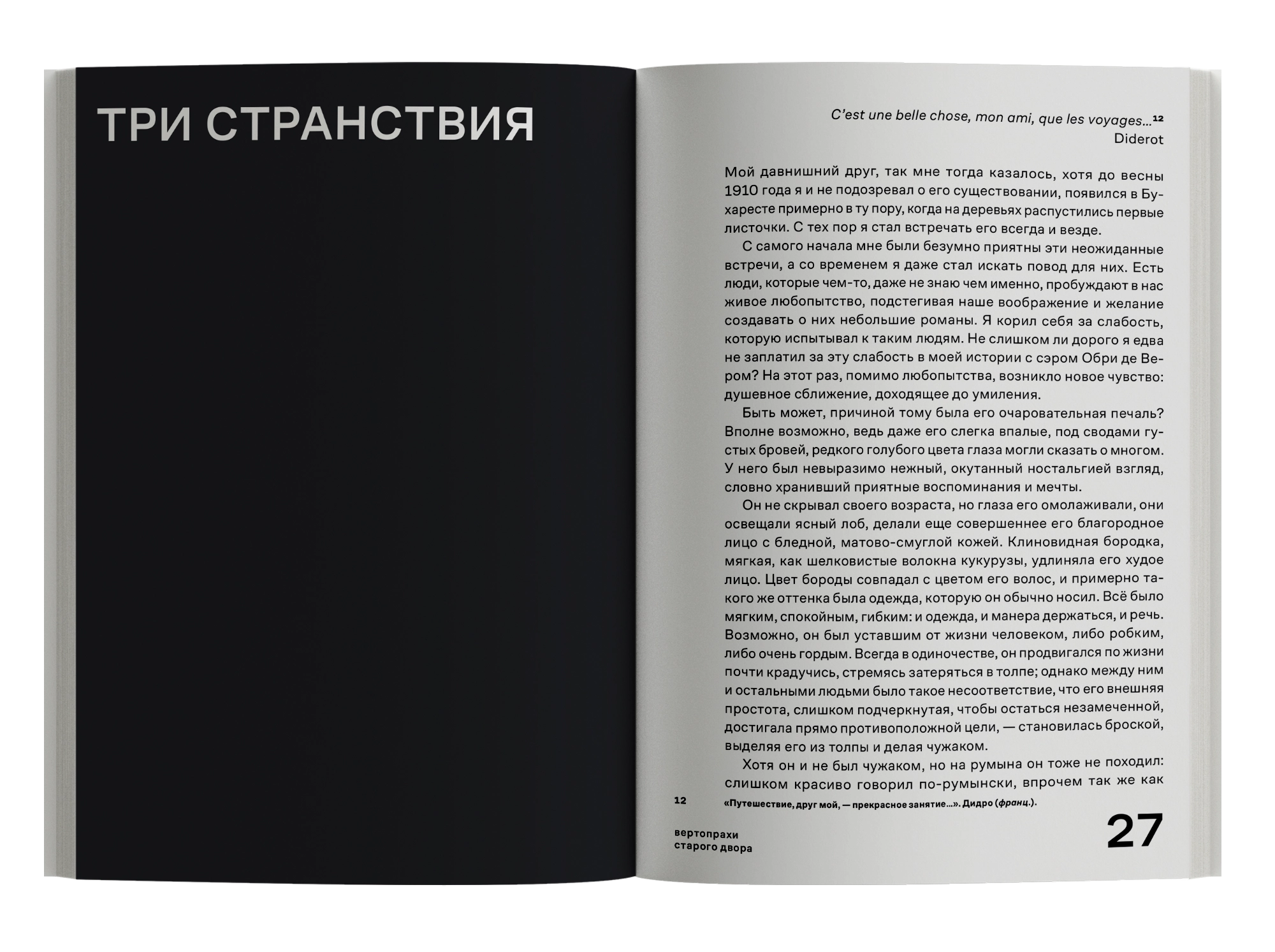 ТРИ СТРАНСТВИЯ

C'est une belle chose, mon ami, que les voyages...$^{12}$
Diderot

Мой давнишний друг, так мне тогда казалось, хотя до весны 1910 года я и не подозревал о его существовании, появился в Бухаресте примерно в ту пору, когда на деревьях распустились первые листочки. С тех пор я стал встречать его всегда и везде.

С самого начала мне были безумно приятны эти неожиданные встречи, а со временем я даже стал искать повод для них. Есть люди, которые чем-то, даже не знаю чем именно, пробуждают в нас живое любопытство, подстегивая наше воображение и желание создавать о них небольшие романы. Я корил себя за слабость, которую испытывал к таким людям. Не слишком ли дорого я едва не заплатил за эту слабость в моей истории с сэром Обри де Вером? На этот раз, помимо любопытства, возникло новое чувство: душевное сближение, доходящее до умиления.

Быть может, причиной тому была его очаровательная печаль? Вполне возможно, ведь даже его слегка впалые, под сводами густых бровей, редкого голубого цвета глаза могли сказать о многом. У него был невыразимо нежный, окутанный ностальгией взгляд, словно хранивший приятные воспоминания и мечты.

Он не скрывал своего возраста, но глаза его омолаживали, они освещали ясный лоб, делали еще совершеннее его благородное лицо с бледной, матово-смуглой кожей. Клиновидная бородка, мягкая, как шелковистые волокна кукурузы, удлиняла его худое лицо. Цвет бороды совпадал с цветом его волос, и примерно такого же оттенка была одежда, которую он обычно носил. Всё было мягким, спокойным, гибким: и одежда, и манера держаться, и речь. Возможно, он был уставшим от жизни человеком, либо робким, либо очень гордым. Всегда в одиночестве, он продвигался по жизни почти крадучись, стремясь затеряться в толпе; однако между ним и остальными людьми было такое несоответствие, что его внешняя простота, слишком подчеркнутая, чтобы остаться незамеченной, достигала прямо противоположной цели, — становилась броской, выделяя его из толпы и делая чужаком.

Хотя он и не был чужаком, но на румына он тоже не походил: слишком красиво говорил по-румынски, впрочем так же как

12 «Путешествие, друг мой, — прекрасное занятие...». Дидро (франц.).

вертопрахи
старого двора

27